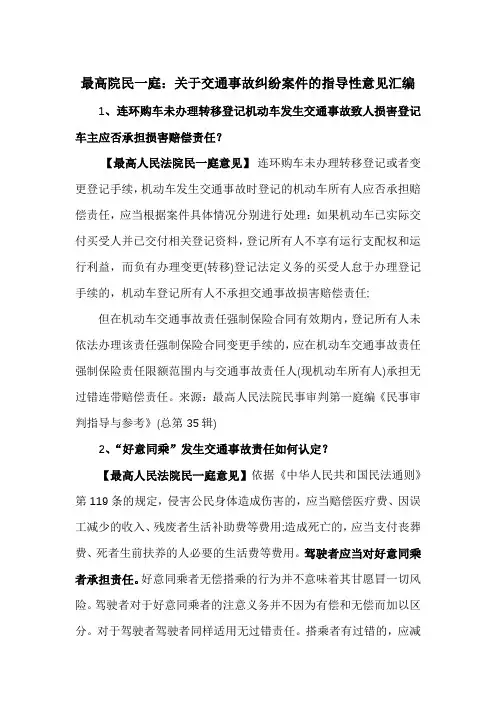 最高院民一庭：关于交通事故纠纷案件的指导性意见汇编

1、连环购车未办理转移登记机动车发生交通事故致人损害登记车主应否承担损害赔偿责任？

【最高人民法院民一庭意见】连环购车未办理转移登记或者变更登记手续，机动车发生交通事故时登记的机动车所有人应否承担赔偿责任，应当根据案件具体情况分别进行处理：如果机动车已实际交付买受人并已交付相关登记资料，登记所有人不享有运行支配权和运行利益，而负有办理变更(转移)登记法定义务的买受人怠于办理登记手续的，机动车登记所有人不承担交通事故损害赔偿责任；

但在机动车交通事故责任强制保险合同有效期内，登记所有人未依法办理该责任强制保险合同变更手续的，应在机动车交通事故责任强制保险责任限额范围内与交通事故责任人(现机动车所有人)承担无过错连带赔偿责任。来源：最高人民法院民事审判第一庭编《民事审判指导与参考》(总第 35 辑)

2、“好意同乘”发生交通事故责任如何认定？

【最高人民法院民一庭意见】依据《中华人民共和国民法通则》第 119 条的规定，侵害公民身体造成伤害的，应当赔偿医疗费、因误工减少的收入、残废者生活补助费等费用;造成死亡的，应当支付丧葬费、死者生前扶养的人必要的生活费等费用。驾驶者应当对好意同乘者承担责任。好意同乘者无偿搭乘的行为并不意味着其甘愿冒一切风险。驾驶者对于好意同乘者的注意义务并不因为有偿和无偿而加以区分。对于驾驶者驾驶者同样适用无过错责任。搭乘者有过错的，应减